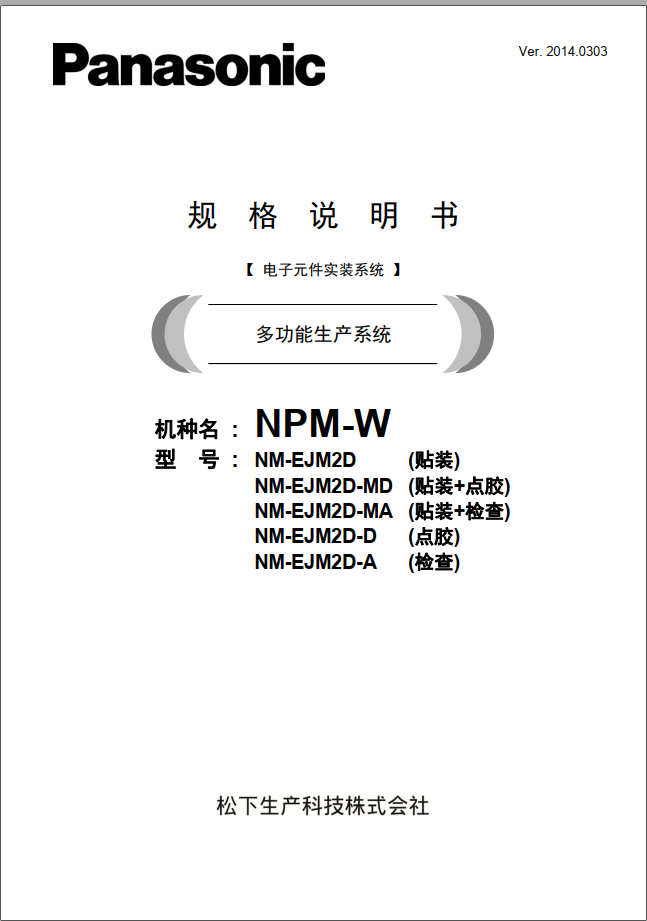 Panasonic

Ver. 2014.0303

规 格 说 明 书

【 电子元件实装系统 】

多功能生产系统

机种名： NPM-W
型 号： NM-EJM2D (贴装)
NM-EJM2D-MD (贴装+点胶)
NM-EJM2D-MA (贴装+检查)
NM-EJM2D-D (点胶)
NM-EJM2D-A (检查)

松下生产科技株式会社